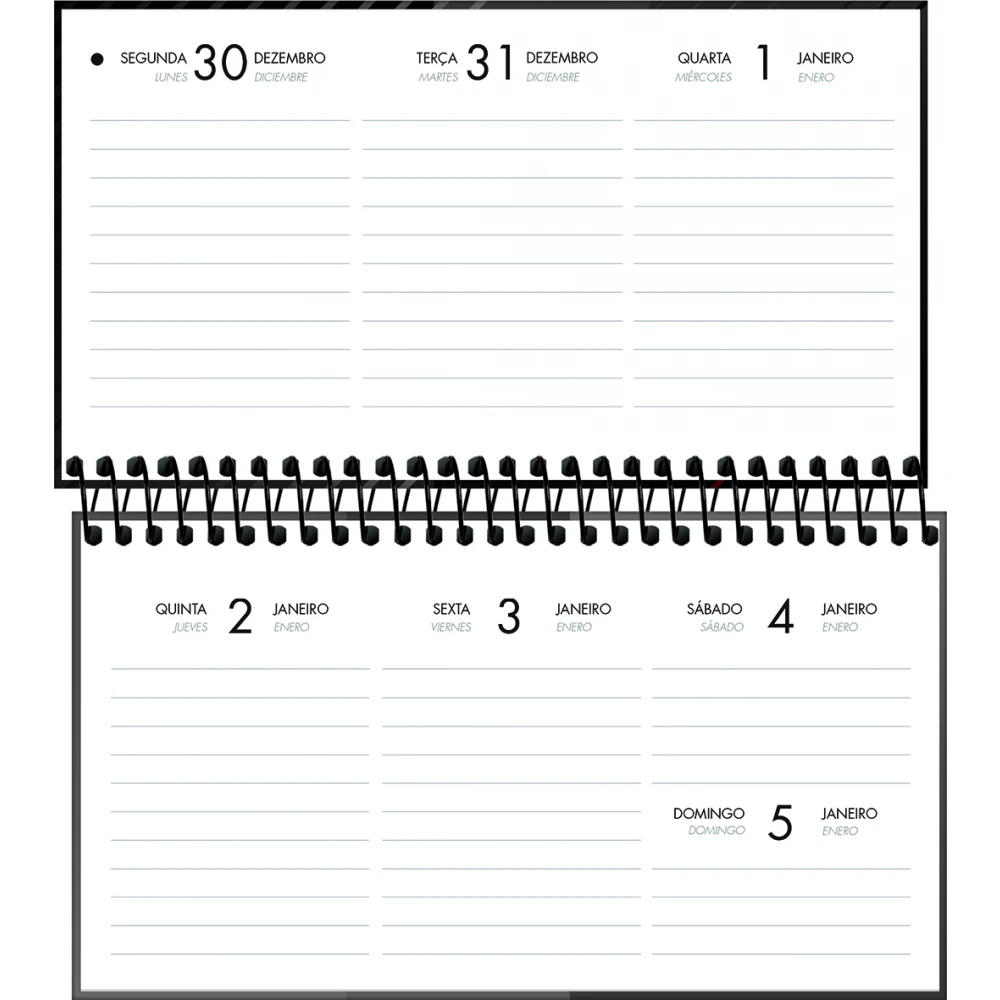 SEGUNDA 30 DEZEMBRO
LUNES DICIEMBRE

TERÇA 31 DEZEMBRO
MARTES DICIEMBRE

QUARTA 1 JANEIRO
MIÉRCOLES ENERO

QUINTA 2 JANEIRO
JUEVES ENERO

SEXTA 3 JANEIRO
VIERNES ENERO

SÁBADO 4 JANEIRO
SÁBADO ENERO

DOMINGO 5 JANEIRO
DOMINGO ENERO